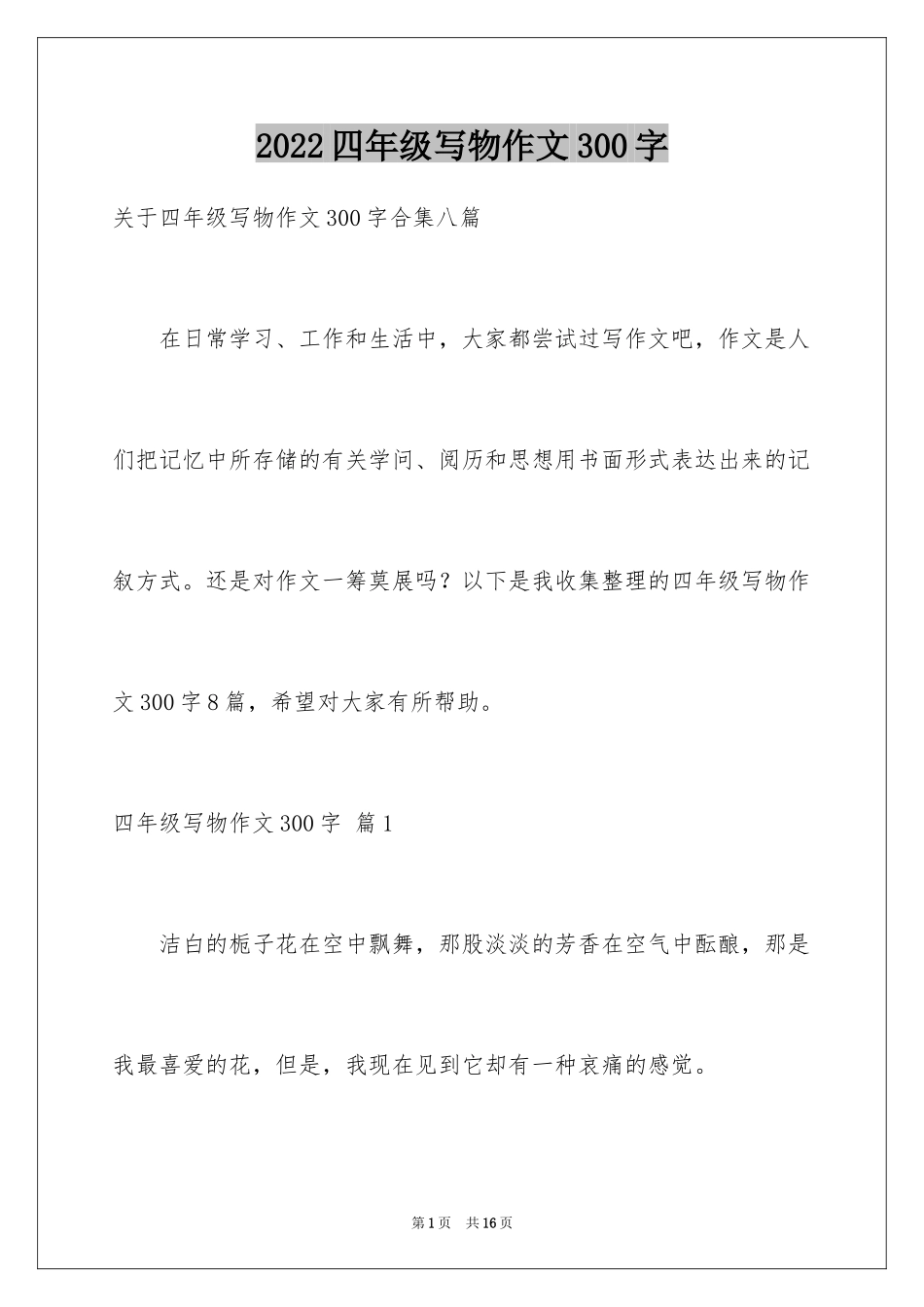 2022四年级写物作文300字

关于四年级写物作文300字合集八篇

在日常学习、工作和生活中，大家都尝试过写作文吧，作文是人们把记忆中所存储的有关学问、阅历和思想用书面形式表达出来的记叙方式。还是对作文一筹莫展吗？以下是我收集整理的四年级写物作文300字8篇，希望对大家有所帮助。

四年级写物作文300字 篇1

洁白的栀子花在空中飘舞，那股淡淡的芳香在空气中酝酿，那是我最喜爱的花，但是，我现在见到它却有一种哀痛的感觉。

第1页 共16页